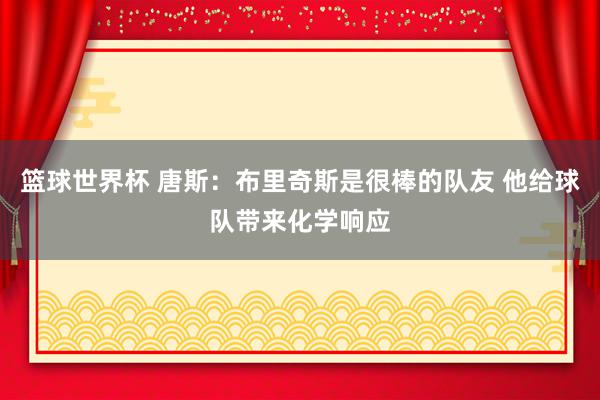 篮球世界杯 唐斯：布里奇斯是很棒的队友 他给球队带来化学响应